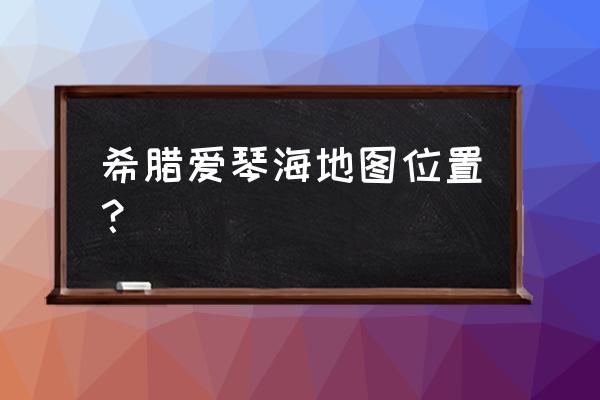 希腊爱琴海地图位置？